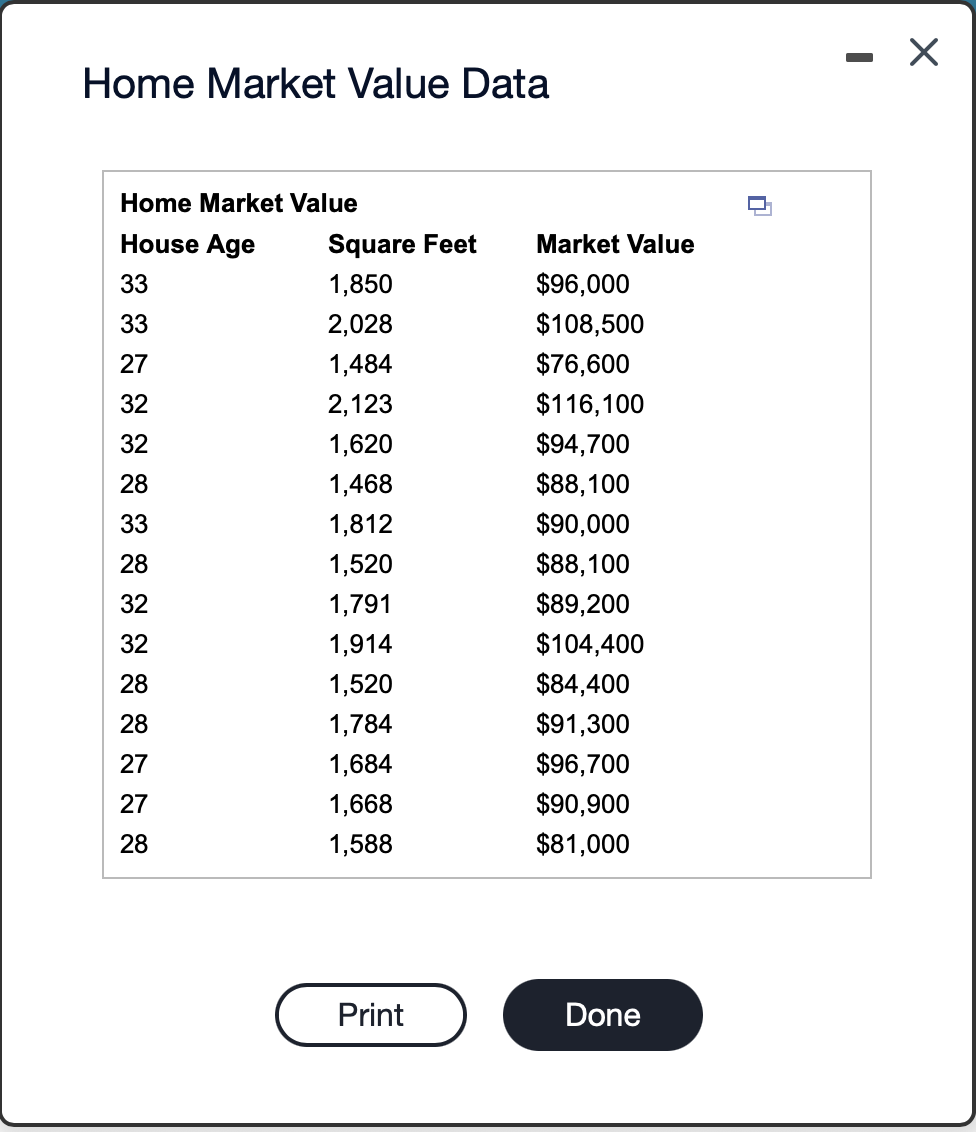 Home Market Value Data

Home Market Value

| House Age | Square Feet | Market Value |
|---|---|---|
| 33 | 1,850 | \$96,000 |
| 33 | 2,028 | \$108,500 |
| 27 | 1,484 | \$76,600 |
| 32 | 2,123 | \$116,100 |
| 32 | 1,620 | \$94,700 |
| 28 | 1,468 | \$88,100 |
| 33 | 1,812 | \$90,000 |
| 28 | 1,520 | \$88,100 |
| 32 | 1,791 | \$89,200 |
| 32 | 1,914 | \$104,400 |
| 28 | 1,520 | \$84,400 |
| 28 | 1,784 | \$91,300 |
| 27 | 1,684 | \$96,700 |
| 27 | 1,668 | \$90,900 |
| 28 | 1,588 | \$81,000 |

Print

Done